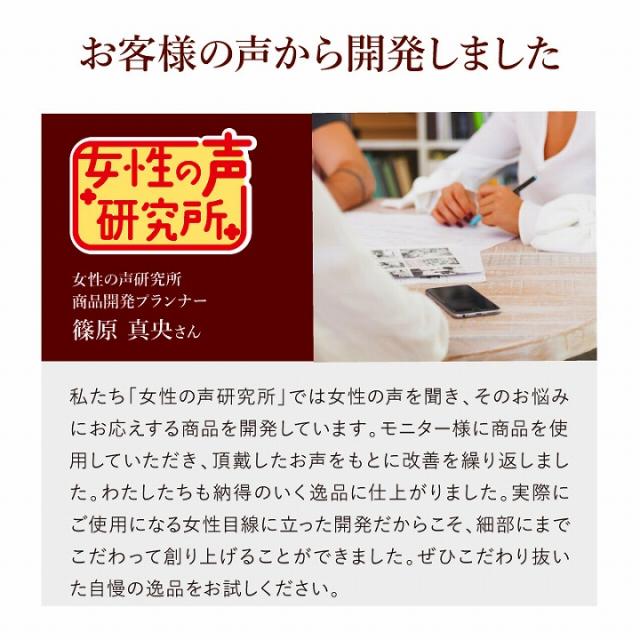 お客様の声から開発しました

女性の声研究所

女性の声研究所
商品開発プランナー
篠原 真央さん

私たち「女性の声研究所」では女性の声を聞き、そのお悩みにお応えする商品を開発しています。モニター様に商品を使用していただき、頂戴したお声をもとに改善を繰り返しました。わたしたちも納得のいく逸品に仕上がりました。実際にご使用になる女性目線に立った開発だからこそ、細部にまでこだわって創り上げることができました。ぜひこだわり抜いた自慢の逸品をお試しください。